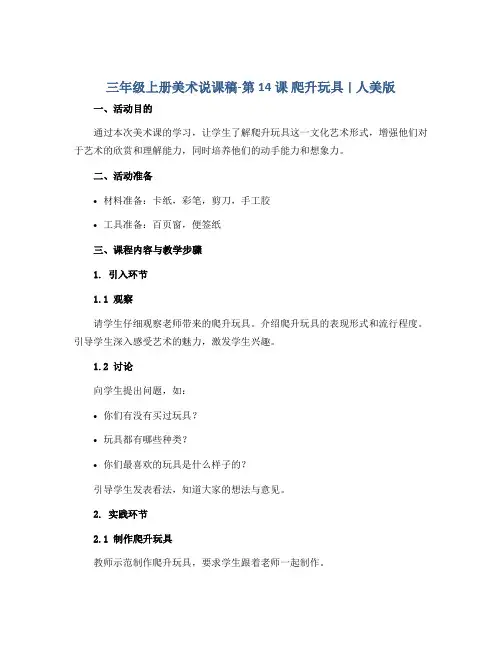 三年级上册美术说课稿-第 14 课 爬升玩具 | 人美版

一、活动目的

通过本次美术课的学习，让学生了解爬升玩具这一文化艺术形式，增强他们对于艺术的欣赏和理解能力，同时培养他们的动手能力和想象力。

二、活动准备

• 材料准备：卡纸，彩笔，剪刀，手工胶

• 工具准备：百页窗，便签纸

三、课程内容与教学步骤

1. 引入环节

1.1 观察

请学生仔细观察老师带来的爬升玩具。介绍爬升玩具的表现形式和流行程度。引导学生深入感受艺术的魅力，激发学生兴趣。

1.2 讨论

向学生提出问题，如：

• 你们有没有买过玩具？

• 玩具都有哪些种类？

• 你们最喜欢的玩具是什么样子的？

引导学生发表看法，知道大家的想法与意见。

2. 实践环节

2.1 制作爬升玩具

教师示范制作爬升玩具，要求学生跟着老师一起制作。